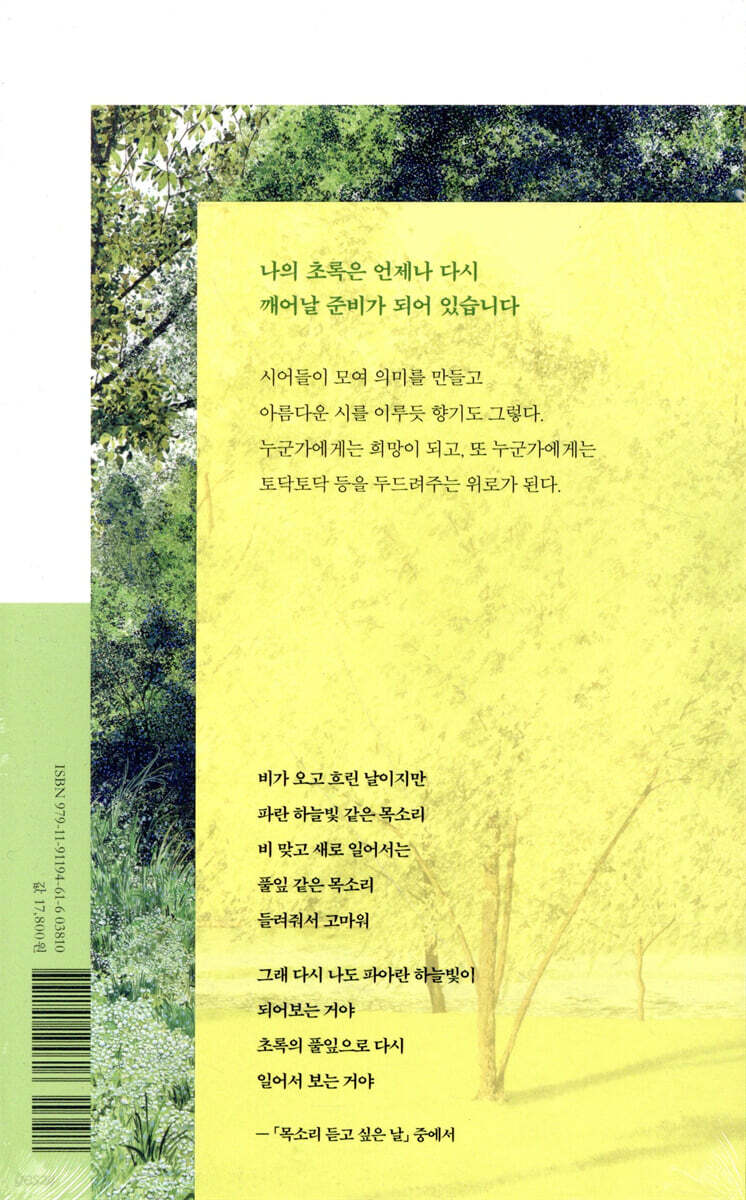 나의 초록은 언제나 다시
깨어날 준비가 되어 있습니다

시어들이 모여 의미를 만들고
아름다운 시를 이루듯 향기도 그렇다.
누군가에게는 희망이 되고, 또 누군가에게는
토닥토닥 등을 두드려주는 위로가 된다.

비가 오고 흐린 날이지만
파란 하늘빛 같은 목소리
비 맞고 새로 일어서는
풀잎 같은 목소리
들려줘서 고마워

그래 다시 나도 파아란 하늘빛이
되어보는 거야
초록의 풀잎으로 다시
일어서 보는 거야

-「목소리 듣고 싶은 날」 중에서

ISBN 979-11-91194-61-6 03810
값 17,800원